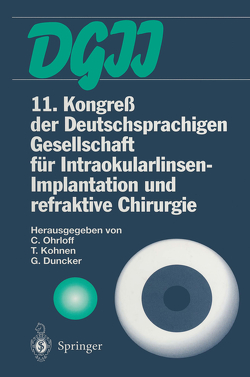 DGII

11. Kongreß der Deutschsprachigen Gesellschaft für Intraokularlinsen-Implantation und refraktive Chirurgie

Herausgegeben von
C. Ohrloff
T. Kohnen
G. Duncker

Springer